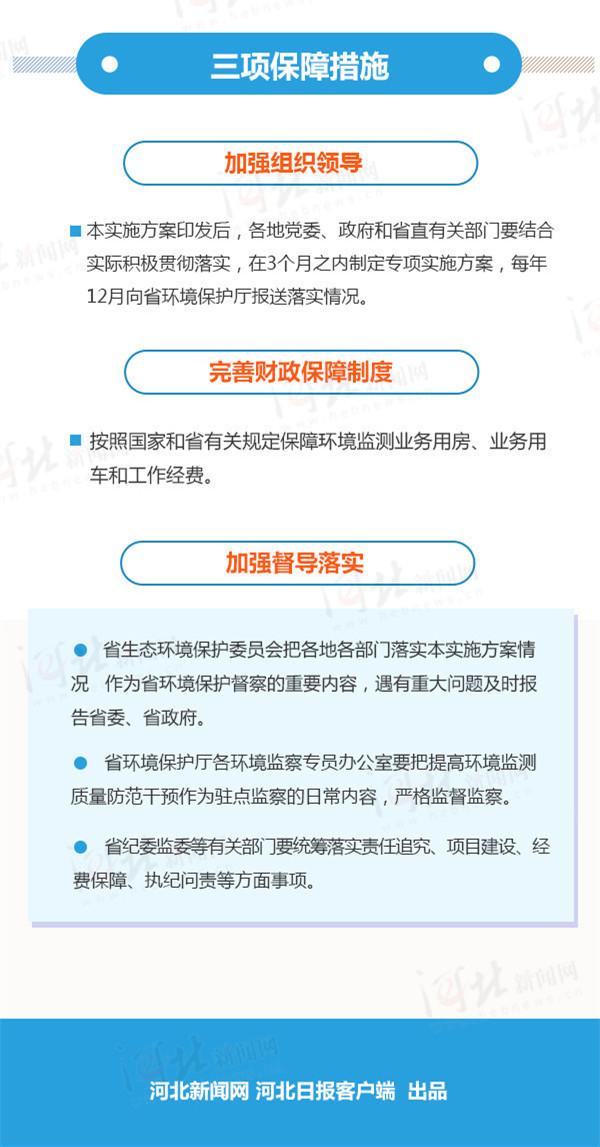 三项保障措施

加强组织领导

本实施方案印发后，各地党委、政府和省直有关部门要结合实际积极贯彻落实，在3个月之内制定专项实施方案，每年12月向省环境保护厅报送落实情况。

完善财政保障制度

按照国家和省有关规定保障环境监测业务用房、业务用车和工作经费。

加强督导落实

省生态环境保护委员会把各地各部门落实本实施方案情况 作为省环境保护督察的重要内容，遇有重大问题及时报告省委、省政府。

省环境保护厅各环境监察专员办公室要把提高环境监测质量防范干预作为驻点监察的日常内容，严格监督监察。

省纪委监委等有关部门要统筹落实责任追究、项目建设、经费保障、执纪问责等方面事项。

河北新闻网 河北日报客户端 出品